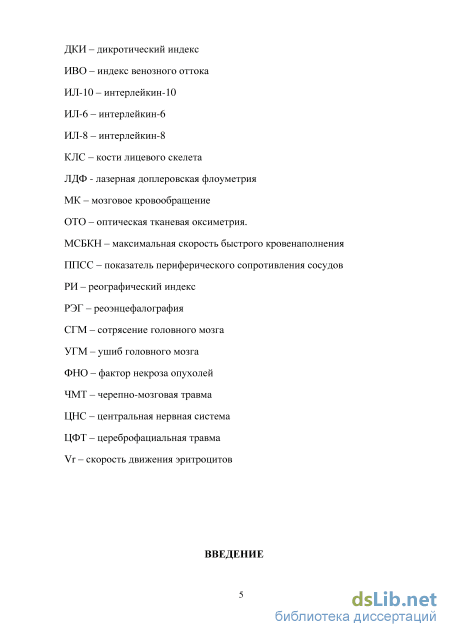 ДКИ – дикротический индекс

ИВО – индекс венозного оттока

ИЛ-10 – интерлейкин-10

ИЛ-6 – интерлейкин-6

ИЛ-8 – интерлейкин-8

КЛС – кости лицевого скелета

ЛДФ - лазерная доплеровская флоуметрия

МК – мозговое кровообращение

ОТО – оптическая тканевая оксиметрия.

МСБКН – максимальная скорость быстрого кровенаполнения

ППСС – показатель периферического сопротивления сосудов

РИ – реографический индекс

РЭГ – реоэнцефалография

СГМ – сотрясение головного мозга

УГМ – ушиб головного мозга

ФНО – фактор некроза опухолей

ЧМТ – черепно-мозговая травма

ЦНС – центральная нервная система

ЦФТ – цереброфациальная травма

Vr – скорость движения эритроцитов

ВВЕДЕНИЕ

5

dsLib.net
библиотека диссертаций